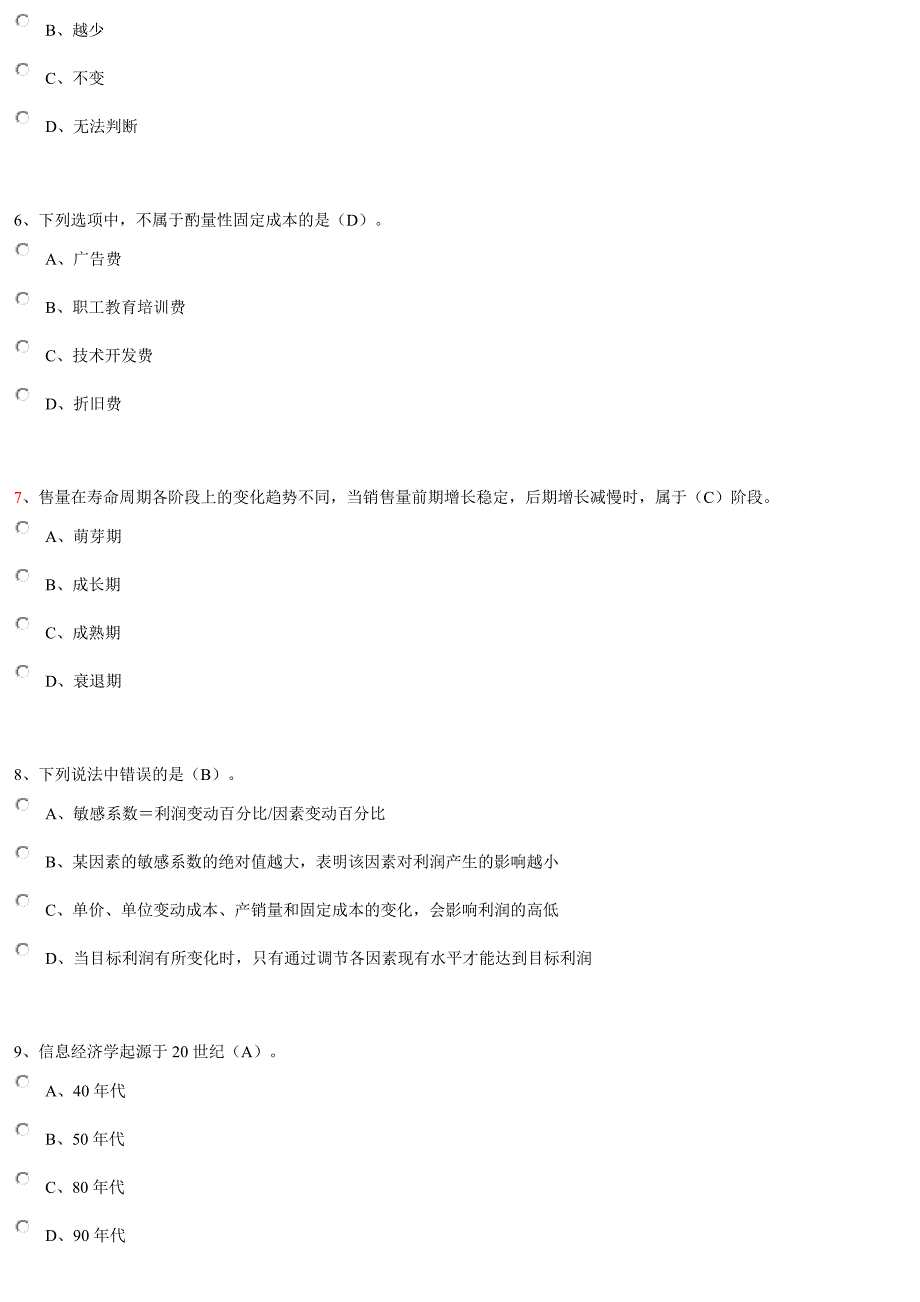 B、越少

C、不变

D、无法判断

6、下列选项中，不属于酌量性固定成本的是（D）。

A、广告费

B、职工教育培训费

C、技术开发费

D、折旧费

7、售量在寿命周期各阶段上的变化趋势不同，当销售量前期增长稳定，后期增长减慢时，属于（C）阶段。

A、萌芽期

B、成长期

C、成熟期

D、衰退期

8、下列说法中错误的是（B）。

A、敏感系数＝利润变动百分比/因素变动百分比

B、某因素的敏感系数的绝对值越大，表明该因素对利润产生的影响越小

C、单价、单位变动成本、产销量和固定成本的变化，会影响利润的高低

D、当目标利润有所变化时，只有通过调节各因素现有水平才能达到目标利润

9、信息经济学起源于 20 世纪（A）。

A、40 年代

B、50 年代

C、80 年代

D、90 年代